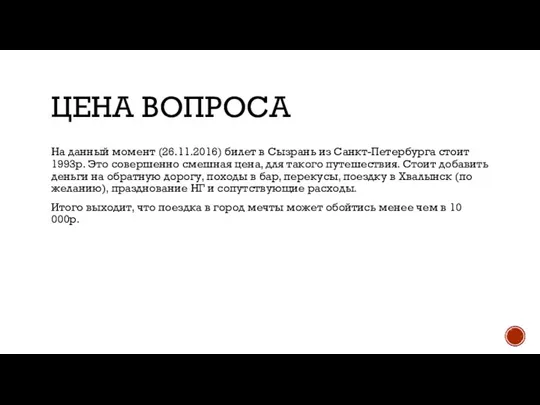 ЦЕНА ВОПРОСА

На данный момент (26.11.2016) билет в Сызрань из Санкт-Петербурга стоит 1993р. Это совершенно смешная цена, для такого путешествия. Стоит добавить деньги на обратную дорогу, походы в бар, перекусы, поездку в Хвалынск (по желанию), празднование НГ и сопутствующие расходы.

Итого выходит, что поездка в город мечты может обойтись менее чем в 10 000р.